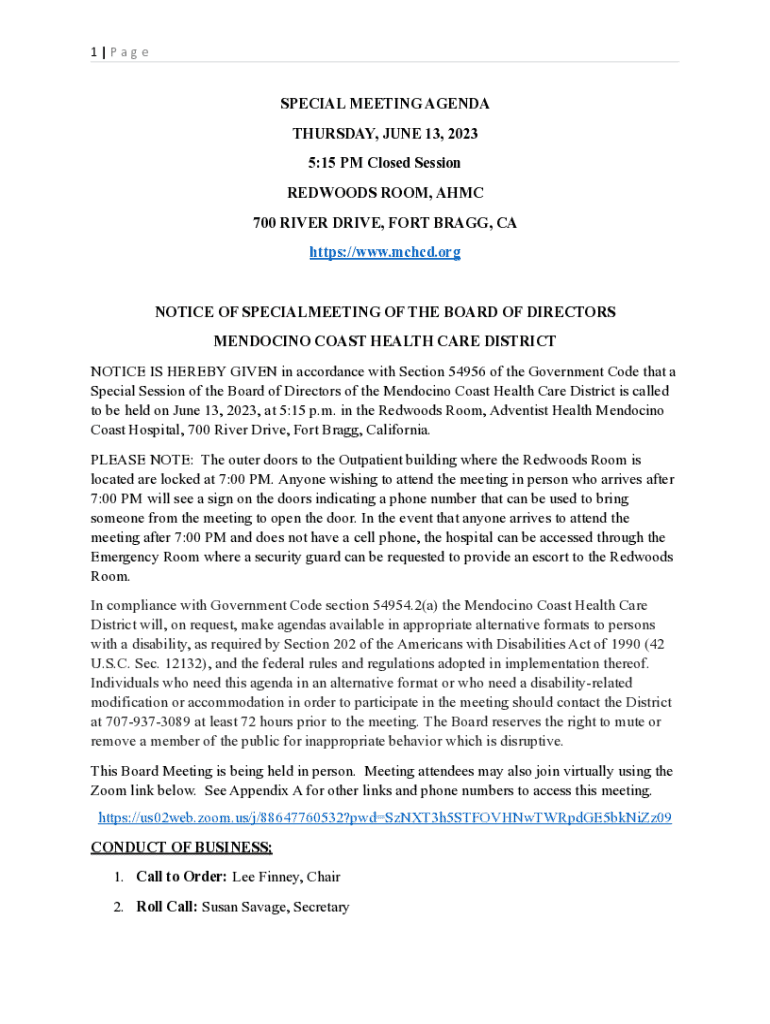 1 | P a g e

SPECIAL MEETING AGENDA

THURSDAY, JUNE 13, 2023

5:15 PM Closed Session

REDWOODS ROOM, AHMC

700 RIVER DRIVE, FORT BRAGG, CA

https://www.mchcd.org

NOTICE OF SPECIALMEETING OF THE BOARD OF DIRECTORS

MENDOCINO COAST HEALTH CARE DISTRICT

NOTICE IS HEREBY GIVEN in accordance with Section 54956 of the Government Code that a Special Session of the Board of Directors of the Mendocino Coast Health Care District is called to be held on June 13, 2023, at 5:15 p.m. in the Redwoods Room, Adventist Health Mendocino Coast Hospital, 700 River Drive, Fort Bragg, California.

PLEASE NOTE: The outer doors to the Outpatient building where the Redwoods Room is located are locked at 7:00 PM. Anyone wishing to attend the meeting in person who arrives after 7:00 PM will see a sign on the doors indicating a phone number that can be used to bring someone from the meeting to open the door. In the event that anyone arrives to attend the meeting after 7:00 PM and does not have a cell phone, the hospital can be accessed through the Emergency Room where a security guard can be requested to provide an escort to the Redwoods Room.

In compliance with Government Code section 54954.2(a) the Mendocino Coast Health Care District will, on request, make agendas available in appropriate alternative formats to persons with a disability, as required by Section 202 of the Americans with Disabilities Act of 1990 (42 U.S.C. Sec. 12132), and the federal rules and regulations adopted in implementation thereof. Individuals who need this agenda in an alternative format or who need a disability-related modification or accommodation in order to participate in the meeting should contact the District at 707-937-3089 at least 72 hours prior to the meeting. The Board reserves the right to mute or remove a member of the public for inappropriate behavior which is disruptive.

This Board Meeting is being held in person. Meeting attendees may also join virtually using the Zoom link below. See Appendix A for other links and phone numbers to access this meeting.

https://us02web.zoom.us/j/88647760532?pwd=SzNXT3h5STFOVHNwTWRpdGE5bkNiZz09

CONDUCT OF BUSINESS:

1. Call to Order: Lee Finney, Chair

2. Roll Call: Susan Savage, Secretary